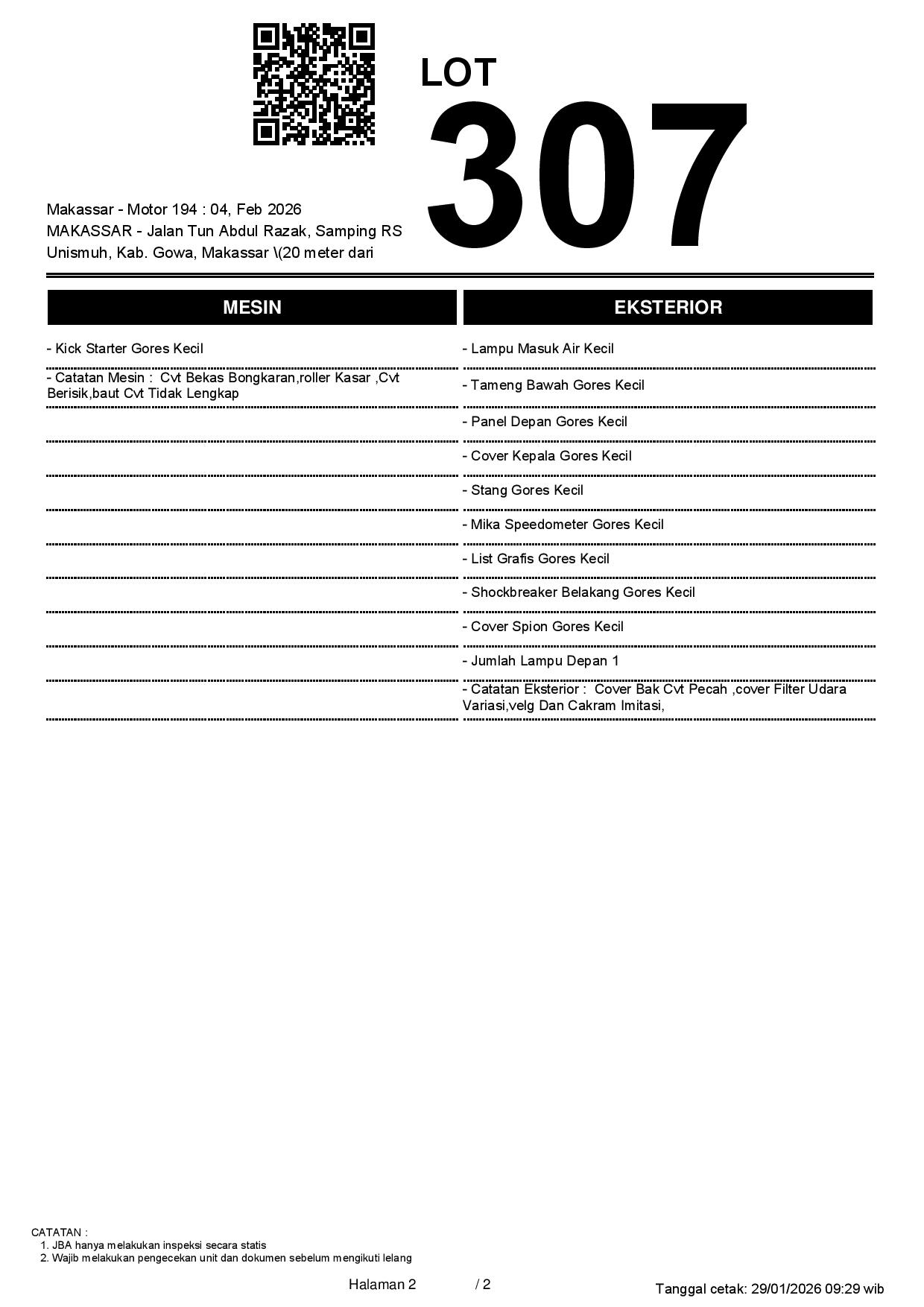 LOT
307

Makassar - Motor 194 : 04, Feb 2026
MAKASSAR - Jalan Tun Abdul Razak, Samping RS Unismuh, Kab. Gowa, Makassar \(20 meter dari

MESIN

- Kick Starter Gores Kecil

- Catatan Mesin : Cvt Bekas Bongkaran,roller Kasar ,Cvt Berisik,baut Cvt Tidak Lengkap

EKSTERIOR

- Lampu Masuk Air Kecil

- Tameng Bawah Gores Kecil

- Panel Depan Gores Kecil

- Cover Kepala Gores Kecil

- Stang Gores Kecil

- Mika Speedometer Gores Kecil

- List Grafis Gores Kecil

- Shockbreaker Belakang Gores Kecil

- Cover Spion Gores Kecil

- Jumlah Lampu Depan 1

- Catatan Eksterior : Cover Bak Cvt Pecah ,cover Filter Udara Variasi,velg Dan Cakram Imitasi,

CATATAN :
1. JBA hanya melakukan inspeksi secara statis
2. Wajib melakukan pengecekan unit dan dokumen sebelum mengikuti lelang

Halaman 2 / 2

Tanggal cetak: 29/01/2026 09:29 wib